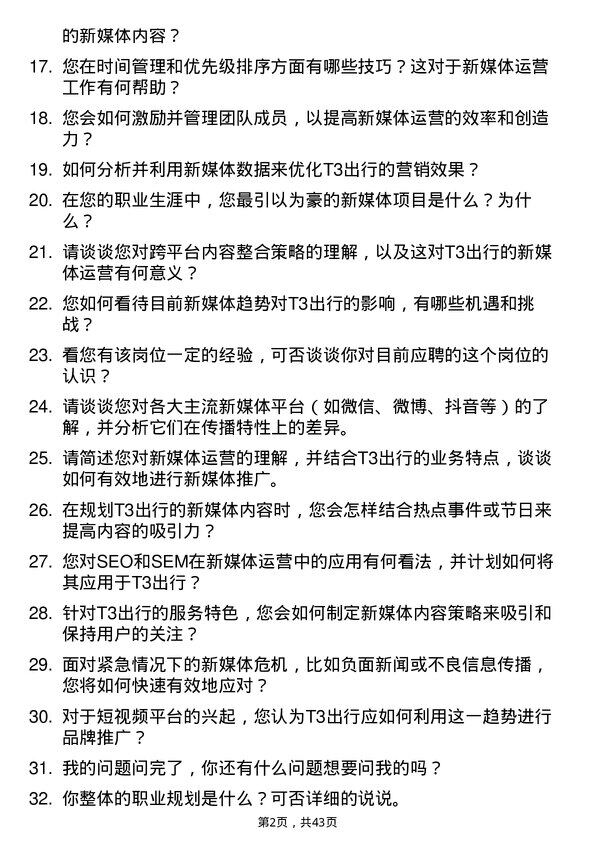 的新媒体内容？

17. 您在时间管理和优先级排序方面有哪些技巧？这对于新媒体运营工作有何帮助？

18. 您会如何激励并管理团队成员，以提高新媒体运营的效率和创造力？

19. 如何分析并利用新媒体数据来优化T3出行的营销效果？

20. 在您的职业生涯中，您最引以为豪的新媒体项目是什么？为什么？

21. 请谈谈您对跨平台内容整合策略的理解，以及这对T3出行的新媒体运营有何意义？

22. 您如何看待目前新媒体趋势对T3出行的影响，有哪些机遇和挑战？

23. 看您有该岗位一定的经验，可否谈谈你对目前应聘的这个岗位的认识？

24. 请谈谈您对各大主流新媒体平台（如微信、微博、抖音等）的了解，并分析它们在传播特性上的差异。

25. 请简述您对新媒体运营的理解，并结合T3出行的业务特点，谈谈如何有效地进行新媒体推广。

26. 在规划T3出行的新媒体内容时，您会怎样结合热点事件或节日来提高内容的吸引力？

27. 您对SEO和SEM在新媒体运营中的应用有何看法，并计划如何将其应用于T3出行？

28. 针对T3出行的服务特色，您会如何制定新媒体内容策略来吸引和保持用户的关注？

29. 面对紧急情况下的新媒体危机，比如负面新闻或不良信息传播，您将如何快速有效地应对？

30. 对于短视频平台的兴起，您认为T3出行应如何利用这一趋势进行品牌推广？

31. 我的问题问完了，你还有什么问题想要问我的吗？

32. 你整体的职业规划是什么？可否详细的说说。

第2页，共43页